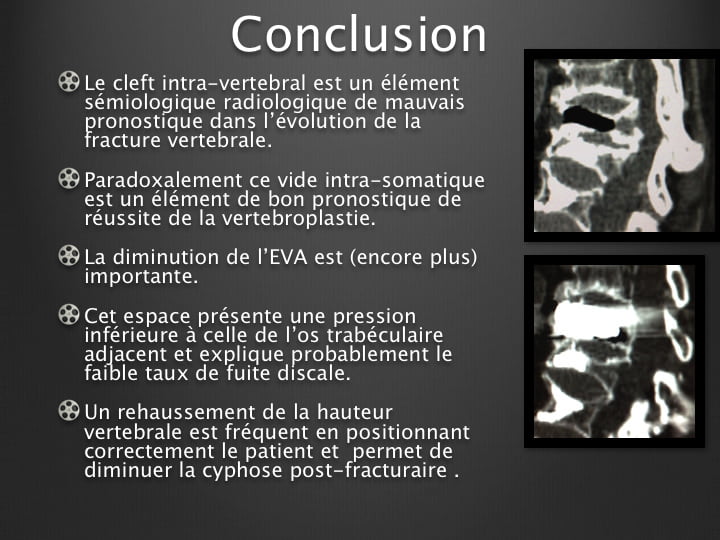 Conclusion

Le cleft intra-vertebral est un élément sémiologique radiologique de mauvais pronostique dans l'évolution de la fracture vertebrale.

Paradoxalement ce vide intra-somatique est un élément de bon pronostique de réussite de la vertebroplastie.

La diminution de l'EVA est (encore plus) importante.

Cet espace présente une pression inférieure à celle de l'os trabéculaire adjacent et explique probablement le faible taux de fuite discale.

Un rehaussement de la hauteur vertebrale est fréquent en positionnant correctement le patient et permet de diminuer la cyphose post-fracturaire .